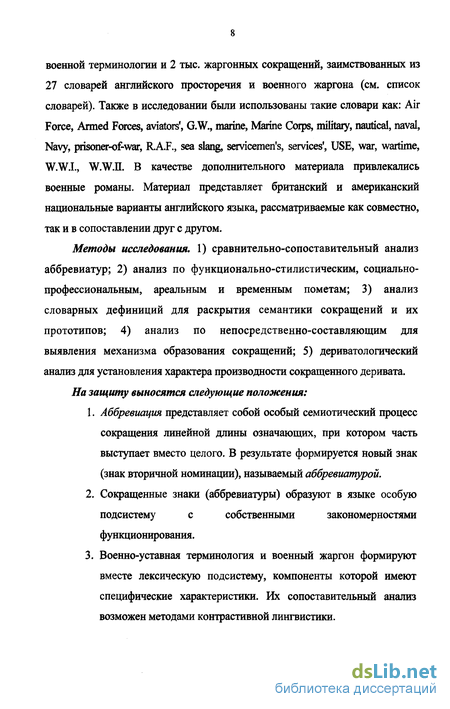 8

военной терминологии и 2 тыс. жаргонных сокращений, заимствованных из 27 словарей английского просторечия и военного жаргона (см. список словарей). Также в исследовании были использованы такие словари как: Air Force, Armed Forces, aviators', G.W., marine, Marine Corps, military, nautical, naval, Navy, prisoner-of-war, R.A.F., sea slang, servicemen's, services', USE, war, wartime, W.W.I., W.W.II. В качестве дополнительного материала привлекались военные романы. Материал представляет британский и американский национальные варианты английского языка, рассматриваемые как совместно, так и в сопоставлении друг с другом.

Методы исследования. 1) сравнительно-сопоставительный анализ аббревиатур; 2) анализ по функционально-стилистическим, социально-профессиональным, ареальным и временным пометам; 3) анализ словарных дефиниций для раскрытия семантики сокращений и их прототипов; 4) анализ по непосредственно-составляющим для выявления механизма образования сокращений; 5) дериватологический анализ для установления характера производности сокращенного деривата.

На защиту выносятся следующие положения:

1. Аббревиация представляет собой особый семиотический процесс сокращения линейной длины означающих, при котором часть выступает вместо целого. В результате формируется новый знак (знак вторичной номинации), называемый аббревиатурой.

2. Сокращенные знаки (аббревиатуры) образуют в языке особую подсистему с собственными закономерностями функционирования.

3. Военно-уставная терминология и военный жаргон формируют вместе лексическую подсистему, компоненты которой имеют специфические характеристики. Их сопоставительный анализ возможен методами контрастивной лингвистики.

dsLib.net
библиотека диссертаций